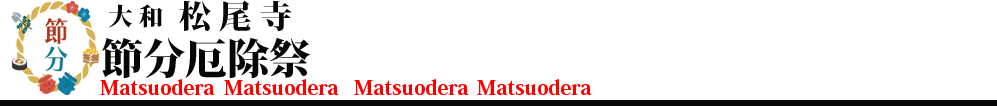 節分

大和 松尾寺
節分厄除祭
Matsuodera Matsuodera Matsuodera Matsuodera